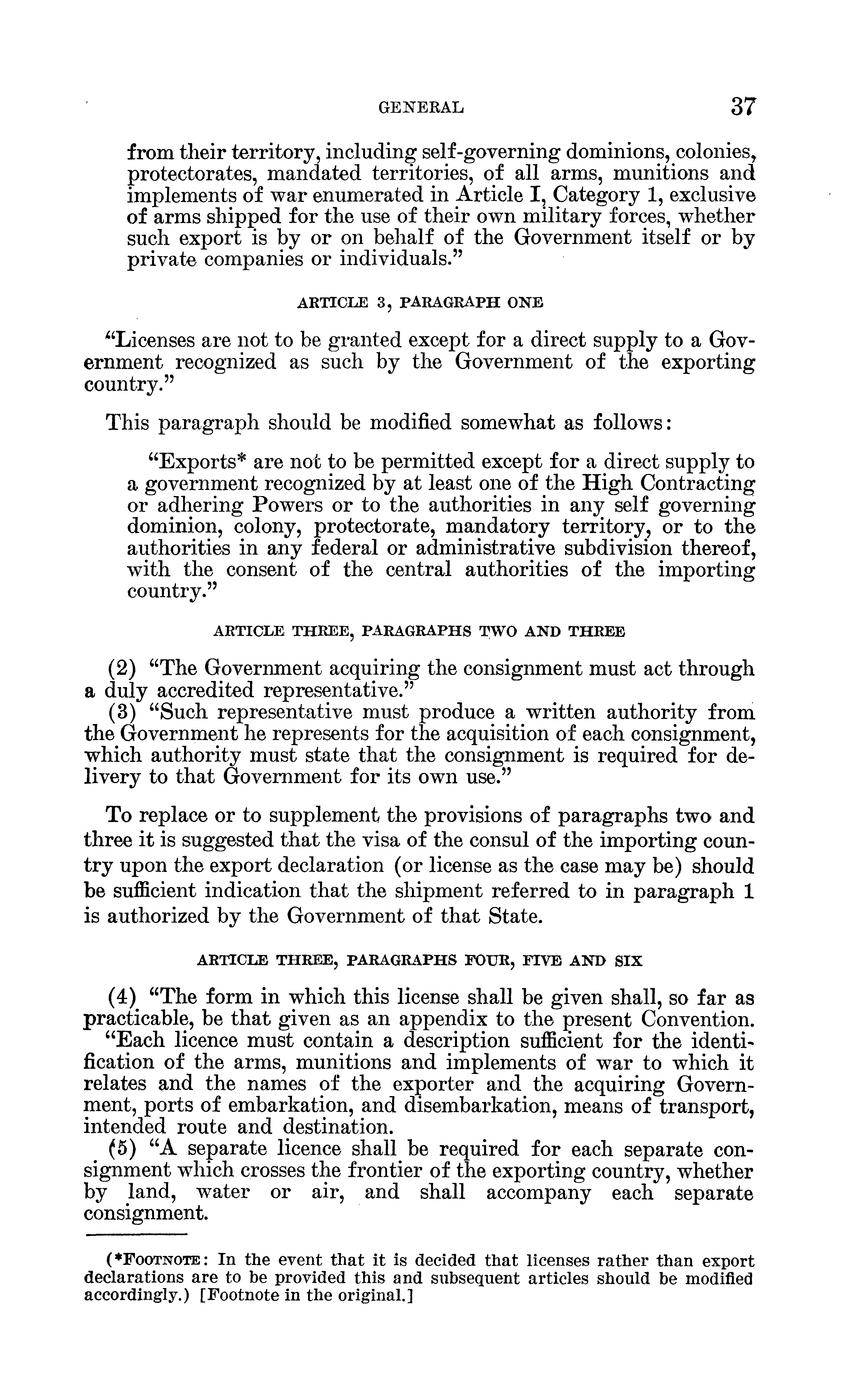 GENERAL 37

from their territory, including self-governing dominions, colonies, protectorates, mandated territories, of all arms, munitions and implements of war enumerated in Article I, Category 1, exclusive of arms shipped for the use of their own military forces, whether such export is by or on behalf of the Government itself or by private companies or individuals."

ARTICLE 3, PARAGRAPH ONE

"Licenses are not to be granted except for a direct supply to a Government recognized as such by the Government of the exporting country."

This paragraph should be modified somewhat as follows:

"Exports* are not to be permitted except for a direct supply to a government recognized by at least one of the High Contracting or adhering Powers or to the authorities in any self governing dominion, colony, protectorate, mandatory territory, or to the authorities in any federal or administrative subdivision thereof, with the consent of the central authorities of the importing country."

ARTICLE THREE, PARAGRAPHS TWO AND THREE

(2) "The Government acquiring the consignment must act through a duly accredited representative."
(3) "Such representative must produce a written authority from the Government he represents for the acquisition of each consignment, which authority must state that the consignment is required for delivery to that Government for its own use."

To replace or to supplement the provisions of paragraphs two and three it is suggested that the visa of the consul of the importing country upon the export declaration (or license as the case may be) should be sufficient indication that the shipment referred to in paragraph 1 is authorized by the Government of that State.

ARTICLE THREE, PARAGRAPHS FOUR, FIVE AND SIX

(4) "The form in which this license shall be given shall, so far as practicable, be that given as an appendix to the present Convention.
"Each licence must contain a description sufficient for the identification of the arms, munitions and implements of war to which it relates and the names of the exporter and the acquiring Government, ports of embarkation, and disembarkation, means of transport, intended route and destination.
(5) "A separate licence shall be required for each separate consignment which crosses the frontier of the exporting country, whether by land, water or air, and shall accompany each separate consignment.

(*FOOTNOTE: In the event that it is decided that licenses rather than export declarations are to be provided this and subsequent articles should be modified accordingly.) [Footnote in the original.]